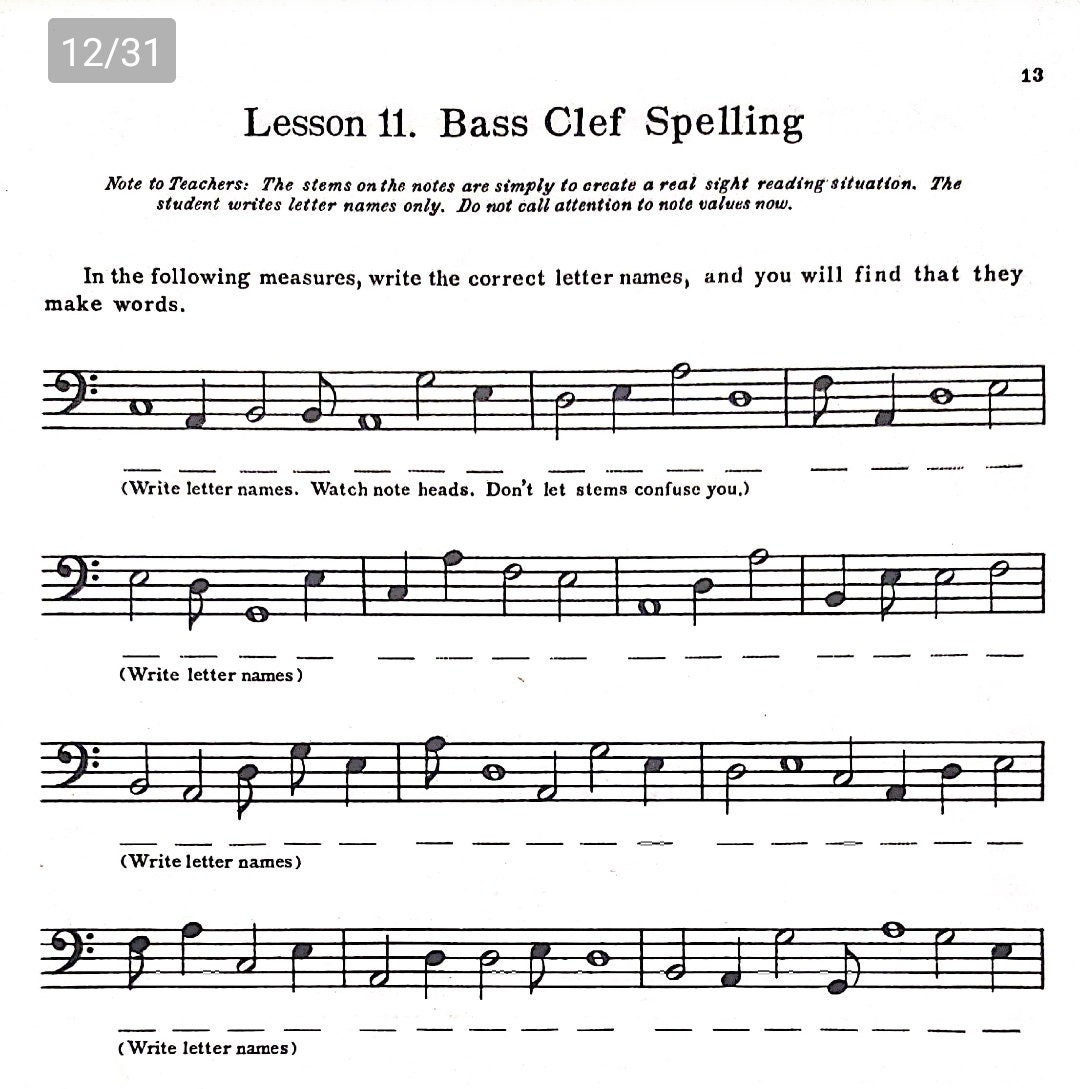 12/31

13

Lesson 11. Bass Clef Spelling

Note to Teachers: The stems on the notes are simply to create a real sight reading situation. The student writes letter names only. Do not call attention to note values now.

In the following measures, write the correct letter names, and you will find that they make words.

(Write letter names. Watch note heads. Don't let stems confuse you.)

(Write letter names)

(Write letter names)

(Write letter names)